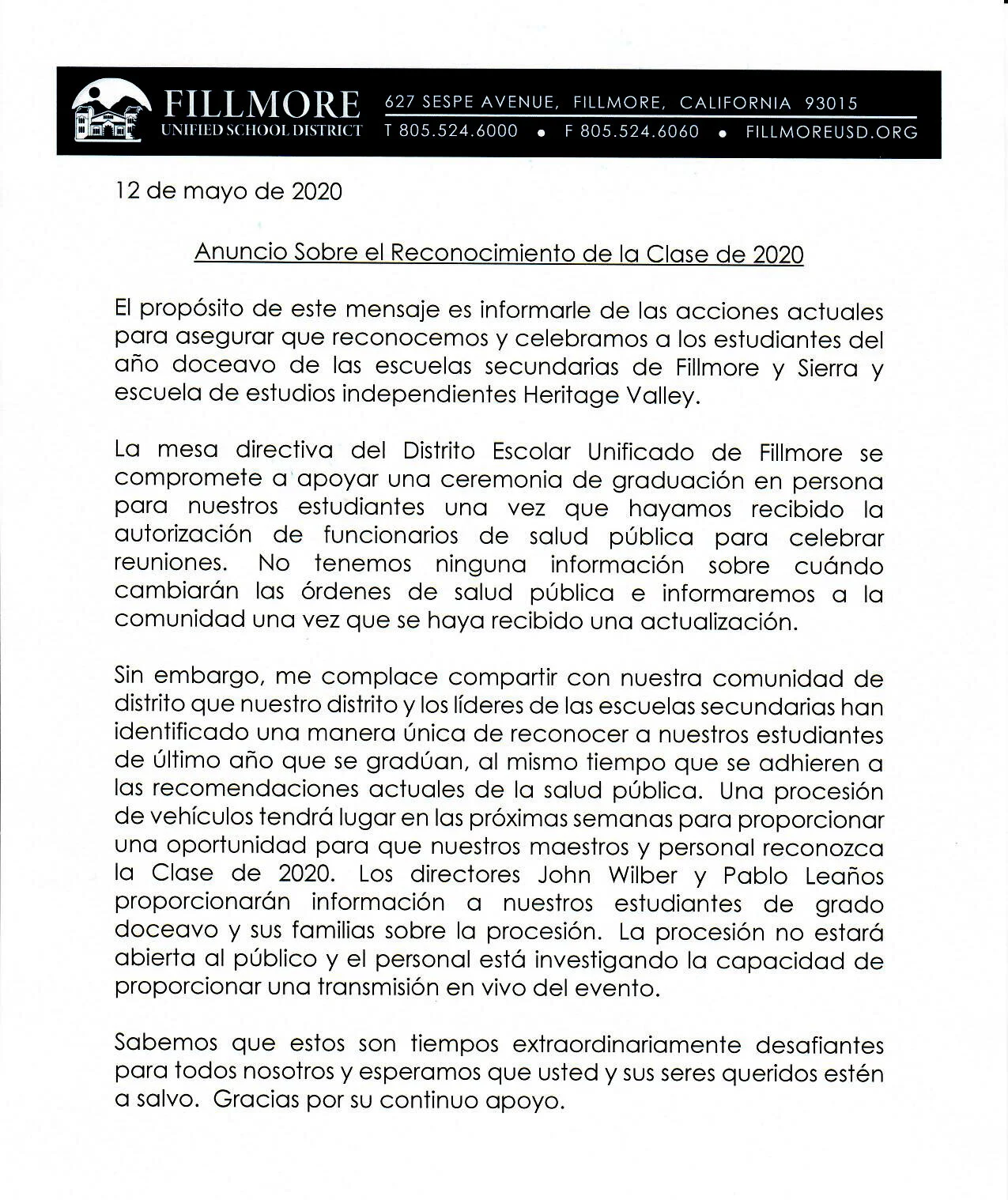 FILLMORE
UNIFIED SCHOOL DISTRICT

627 SESPE AVENUE, FILLMORE, CALIFORNIA 93015
T 805.524.6000 • F 805.524.6060 • FILLMOREUSD.ORG

12 de mayo de 2020

Anuncio Sobre el Reconocimiento de la Clase de 2020

El propósito de este mensaje es informarle de las acciones actuales para asegurar que reconocemos y celebramos a los estudiantes del año doceavo de las escuelas secundarias de Fillmore y Sierra y escuela de estudios independientes Heritage Valley.

La mesa directiva del Distrito Escolar Unificado de Fillmore se compromete a apoyar una ceremonia de graduación en persona para nuestros estudiantes una vez que hayamos recibido la autorización de funcionarios de salud pública para celebrar reuniones. No tenemos ninguna información sobre cuándo cambiarán las órdenes de salud pública e informaremos a la comunidad una vez que se haya recibido una actualización.

Sin embargo, me complace compartir con nuestra comunidad de distrito que nuestro distrito y los líderes de las escuelas secundarias han identificado una manera única de reconocer a nuestros estudiantes de último año que se gradúan, al mismo tiempo que se adhieren a las recomendaciones actuales de la salud pública. Una procesión de vehículos tendrá lugar en las próximas semanas para proporcionar una oportunidad para que nuestros maestros y personal reconozca la Clase de 2020. Los directores John Wilber y Pablo Leaños proporcionarán información a nuestros estudiantes de grado doceavo y sus familias sobre la procesión. La procesión no estará abierta al público y el personal está investigando la capacidad de proporcionar una transmisión en vivo del evento.

Sabemos que estos son tiempos extraordinariamente desafiantes para todos nosotros y esperamos que usted y sus seres queridos estén a salvo. Gracias por su continuo apoyo.